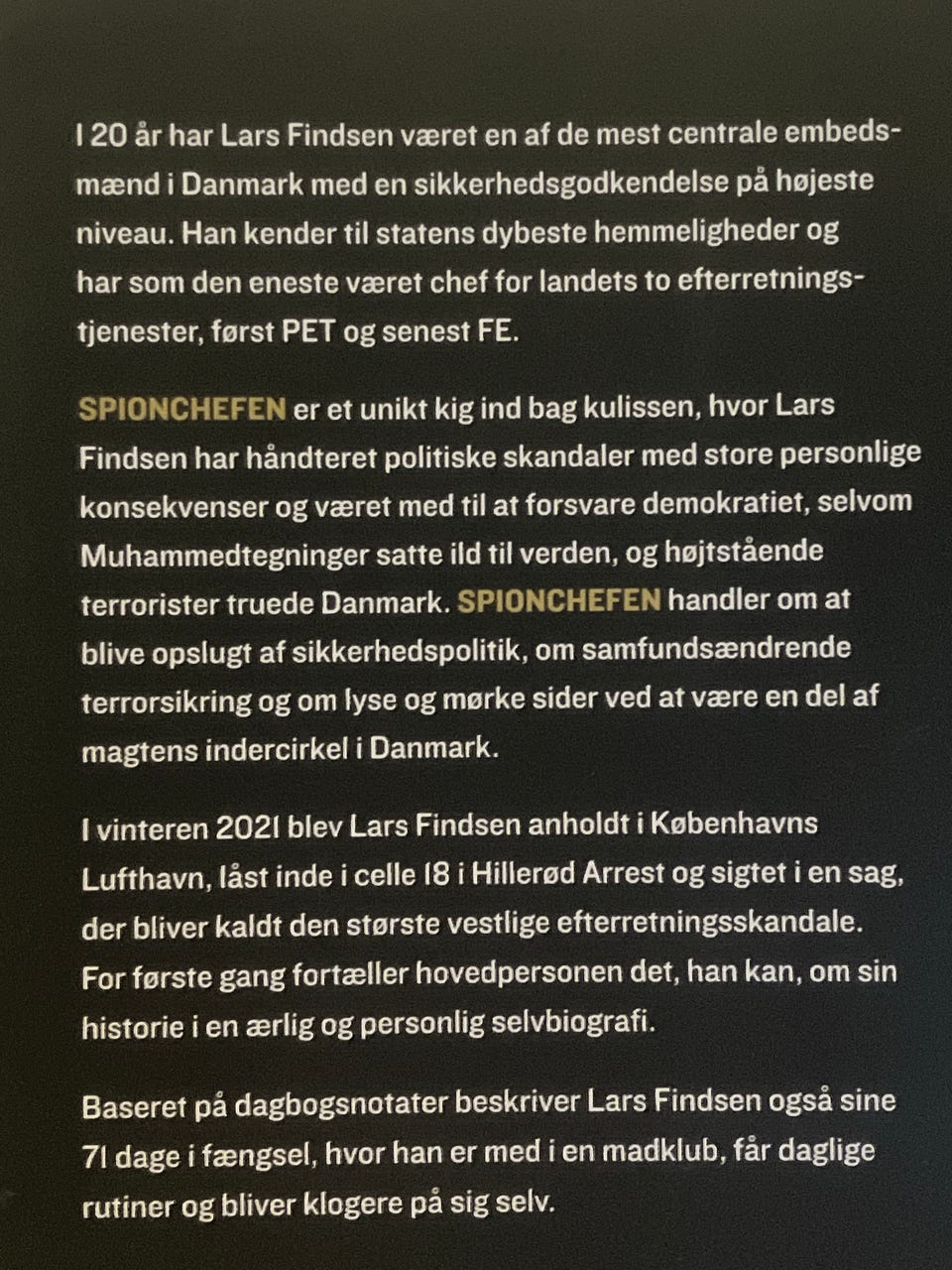 I 20 år har Lars Findsen været en af de mest centrale embedsmænd i Danmark med en sikkerhedsgodkendelse på højeste niveau. Han kender til statens dybeste hemmeligheder og har som den eneste været chef for landets to efterretningstjenester, først PET og senest FE.

SPIONCHEFEN er et unikt kig ind bag kulissen, hvor Lars Findsen har håndteret politiske skandaler med store personlige konsekvenser og været med til at forsvare demokratiet, selvom Muhammedtegninger satte ild til verden, og højtstående terrorister truede Danmark. SPIONCHEFEN handler om at blive opslugt af sikkerhedspolitik, om samfundsændrende terrorsikring og om lyse og mørke sider ved at være en del af magtens indercirkel i Danmark.

I vinteren 2021 blev Lars Findsen anholdt i Københavns Lufthavn, låst inde i celle 18 i Hillerød Arrest og sigtet i en sag, der bliver kaldt den største vestlige efterretningsskandale. For første gang fortæller hovedpersonen det, han kan, om sin historie i en ærlig og personlig selvbiografi.

Baseret på dagbogsnotater beskriver Lars Findsen også sine 71 dage i fængsel, hvor han er med i en madklub, får daglige rutiner og bliver klogere på sig selv.